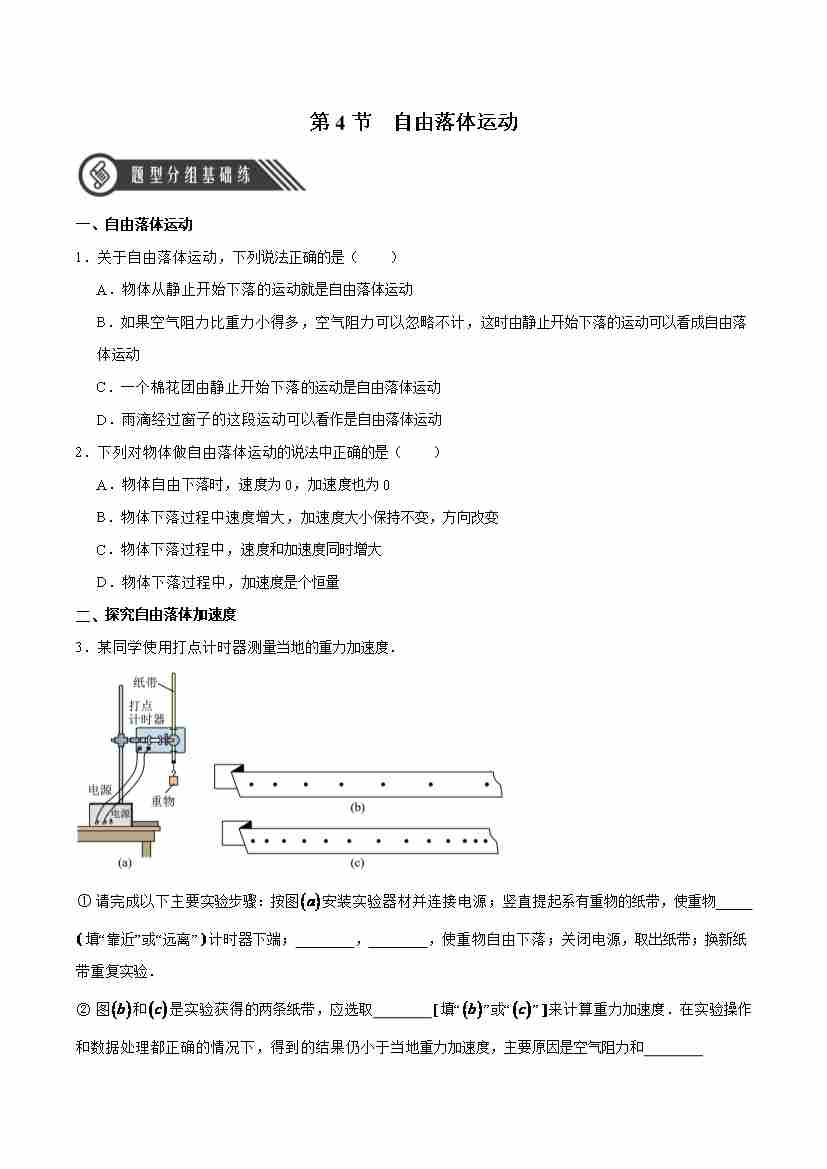 第 4 节　自由落体运动

题型分组基础练

一、自由落体运动

1．关于自由落体运动，下列说法正确的是（　　）

A．物体从静止开始下落的运动就是自由落体运动

B．如果空气阻力比重力小得多，空气阻力可以忽略不计，这时由静止开始下落的运动可以看成自由落体运动

C．一个棉花团由静止开始下落的运动是自由落体运动

D．雨滴经过窗子的这段运动可以看作是自由落体运动

2．下列对物体做自由落体运动的说法中正确的是（　　）

A．物体自由下落时，速度为 0，加速度也为 0

B．物体下落过程中速度增大，加速度大小保持不变，方向改变

C．物体下落过程中，速度和加速度同时增大

D．物体下落过程中，加速度是个恒量

二、探究自由落体加速度

3．某同学使用打点计时器测量当地的重力加速度．

纸带
打点计时器
电源
电源
重物
(a)
(b)
(c)

① 请完成以下主要实验步骤：按图$(a)$安装实验器材并连接电源；竖直提起系有重物的纸带，使重物_____（填“靠近”或“远离”）计时器下端；________，________，使重物自由下落；关闭电源，取出纸带；换新纸带重复实验．

② 图$(b)$和$(c)$是实验获得的两条纸带，应选取________[填“$(b)$”或“$(c)$”]来计算重力加速度．在实验操作和数据处理都正确的情况下，得到的结果仍小于当地重力加速度，主要原因是空气阻力和________